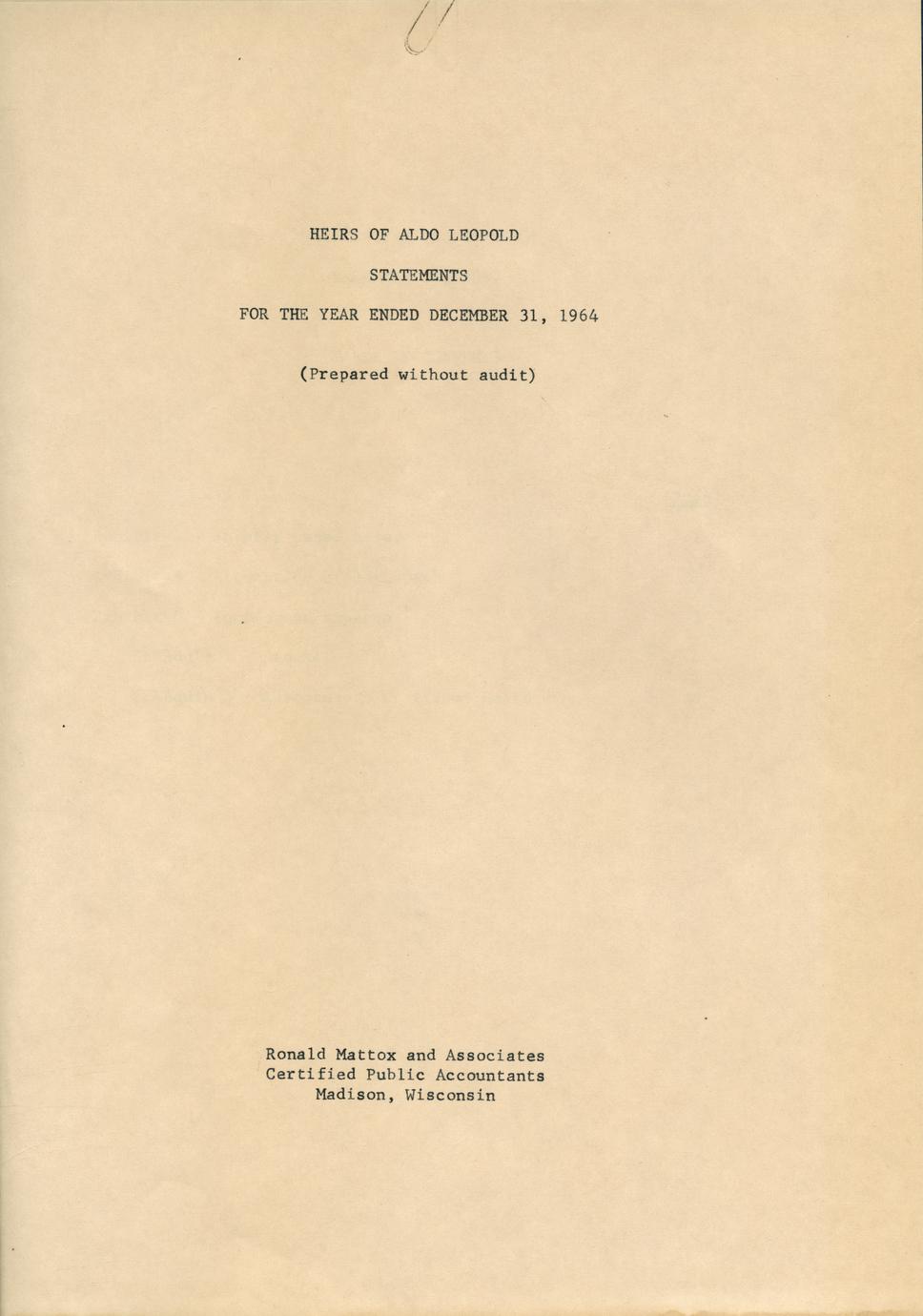 HEIRS OF ALDO LEOPOLD

STATEMENTS

FOR THE YEAR ENDED DECEMBER 31, 1964

(Prepared without audit)

Ronald Mattox and Associates
Certified Public Accountants
Madison, Wisconsin